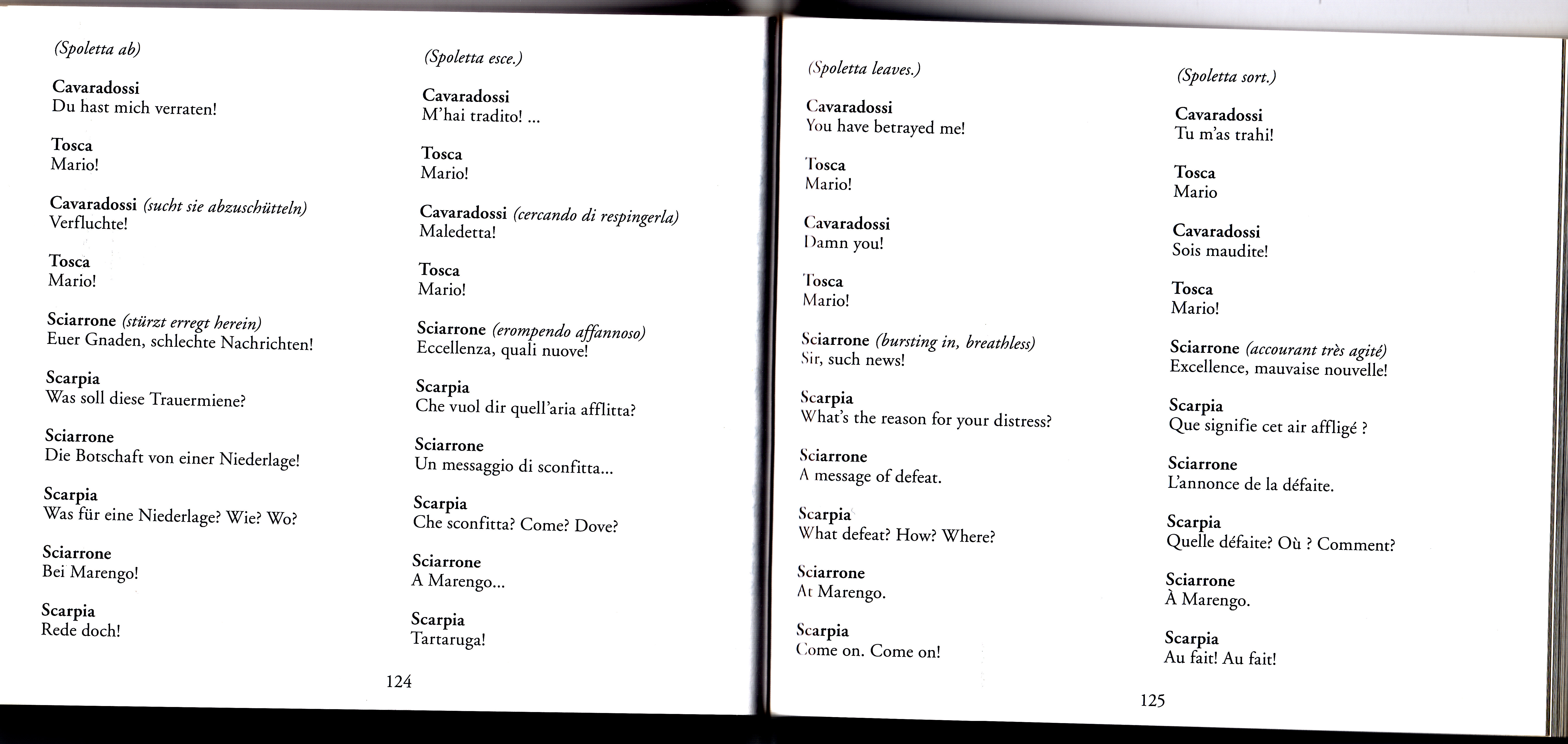 (Spoletta ab)

Cavaradossi
Du hast mich verraten!

Tosca
Mario!

Cavaradossi (sucht sie abzuschütteln)
Verfluchte!

Tosca
Mario!

Sciarrone (stürzt erregt herein)
Euer Gnaden, schlechte Nachrichten!

Scarpia
Was soll diese Trauermiene?

Sciarrone
Die Botschaft von einer Niederlage!

Scarpia
Was für eine Niederlage? Wie? Wo?

Sciarrone
Bei Marengo!

Scarpia
Rede doch!

(Spoletta esce.)

Cavaradossi
M'hai tradito! ...

Tosca
Mario!

Cavaradossi (cercando di respingerla)
Maledetta!

Tosca
Mario!

Sciarrone (erompendo affannoso)
Eccellenza, quali nuove!

Scarpia
Che vuol dir quell'aria afflitta?

Sciarrone
Un messaggio di sconfitta...

Scarpia
Che sconfitta? Come? Dove?

Sciarrone
A Marengo...

Scarpia
Tartaruga!

124

(Spoletta leaves.)

Cavaradossi
You have betrayed me!

Tosca
Mario!

Cavaradossi
Damn you!

Tosca
Mario!

Sciarrone (bursting in, breathless)
Sir, such news!

Scarpia
What's the reason for your distress?

Sciarrone
A message of defeat.

Scarpia
What defeat? How? Where?

Sciarrone
At Marengo.

Scarpia
Come on. Come on!

(Spoletta sort.)

Cavaradossi
Tu m'as trahi!

Tosca
Mario

Cavaradossi
Sois maudite!

Tosca
Mario!

Sciarrone (accourant très agité)
Excellence, mauvaise nouvelle!

Scarpia
Que signifie cet air affligé ?

Sciarrone
L'annonce de la défaite.

Scarpia
Quelle défaite? Où ? Comment?

Sciarrone
À Marengo.

Scarpia
Au fait! Au fait!

125